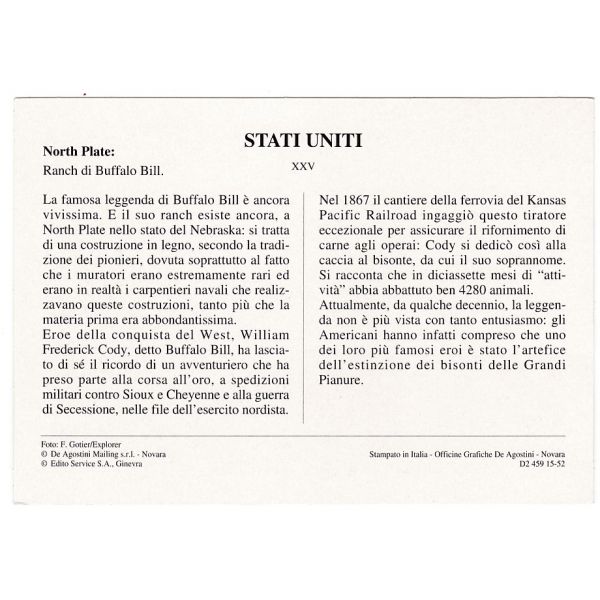 North Plate:
Ranch di Buffalo Bill.

STATI UNITI
XXV

La famosa leggenda di Buffalo Bill è ancora vivissima. E il suo ranch esiste ancora, a North Plate nello stato del Nebraska: si tratta di una costruzione in legno, secondo la tradizione dei pionieri, dovuta soprattutto al fatto che i muratori erano estremamente rari ed erano in realtà i carpentieri navali che realizzavano queste costruzioni, tanto più che la materia prima era abbondantissima.
Eroe della conquista del West, William Frederick Cody, detto Buffalo Bill, ha lasciato di sé il ricordo di un avventuriero che ha preso parte alla corsa all'oro, a spedizioni militari contro Sioux e Cheyenne e alla guerra di Secessione, nelle file dell'esercito nordista.

Nel 1867 il cantiere della ferrovia del Kansas Pacific Railroad ingaggiò questo tiratore eccezionale per assicurare il rifornimento di carne agli operai: Cody si dedicò così alla caccia al bisonte, da cui il suo soprannome. Si racconta che in diciassette mesi di "attività" abbia abbattuto ben 4280 animali.
Attualmente, da qualche decennio, la leggenda non è più vista con tanto entusiasmo: gli Americani hanno infatti compreso che uno dei loro più famosi eroi è stato l'artefice dell'estinzione dei bisonti delle Grandi Pianure.

Foto: F. Gotier/Explorer
© De Agostini Mailing s.r.l. - Novara
© Edito Service S.A., Ginevra

Stampato in Italia - Officine Grafiche De Agostini - Novara
D2 459 15-52